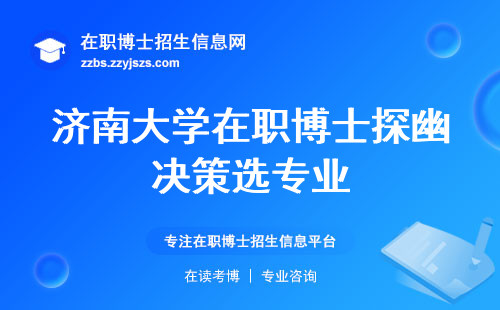 在职博士招生信息网
zzbs.zzyjszs.com

济南大学在职博士探幽决策选专业

专注在职博士招生信息平台

在读考博 | 专业咨询